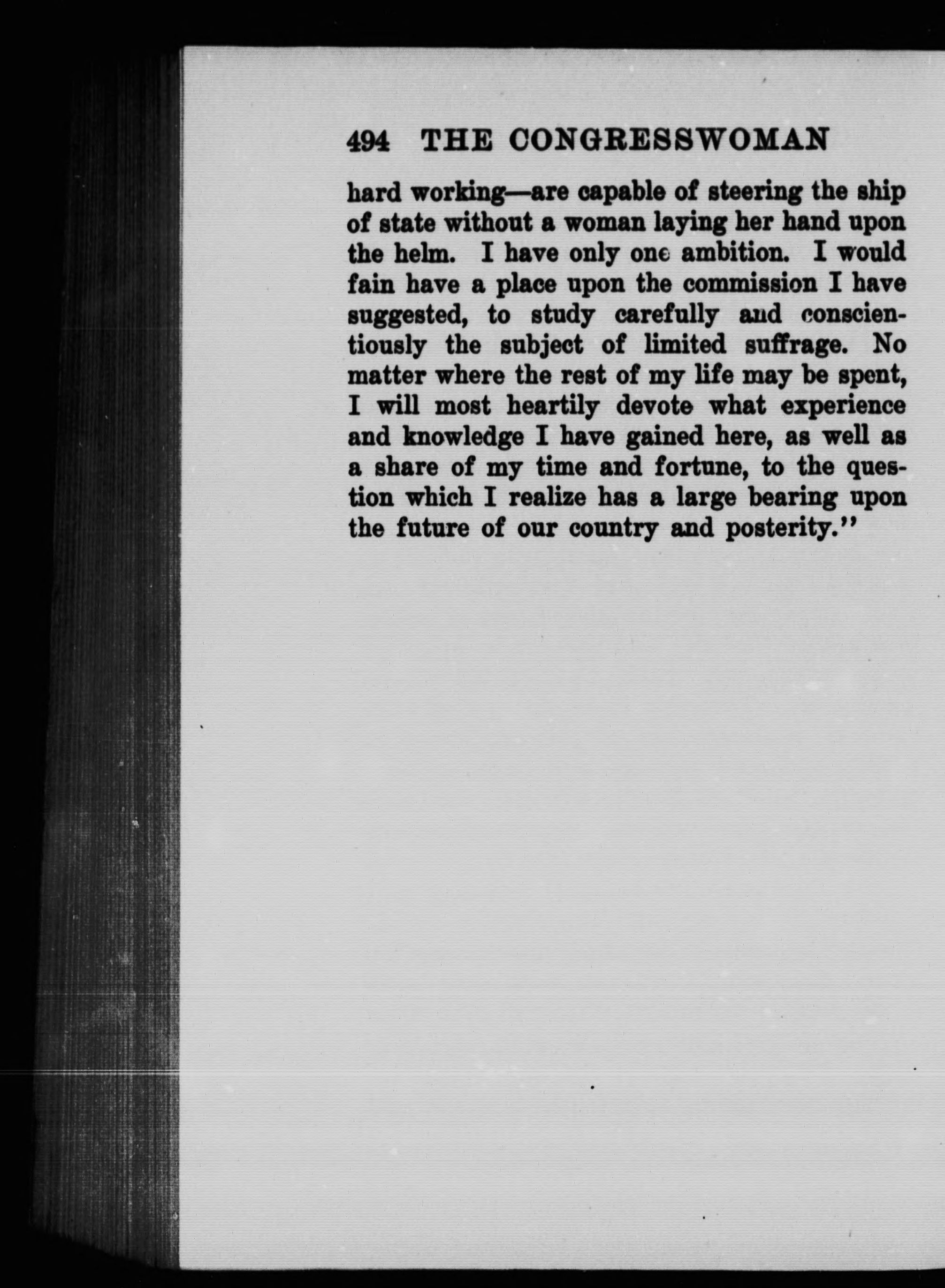 494 THE CONGRESSWOMAN

hard working—are capable of steering the ship of state without a woman laying her hand upon the helm. I have only one ambition. I would fain have a place upon the commission I have suggested, to study carefully and conscientiously the subject of limited suffrage. No matter where the rest of my life may be spent, I will most heartily devote what experience and knowledge I have gained here, as well as a share of my time and fortune, to the question which I realize has a large bearing upon the future of our country and posterity."